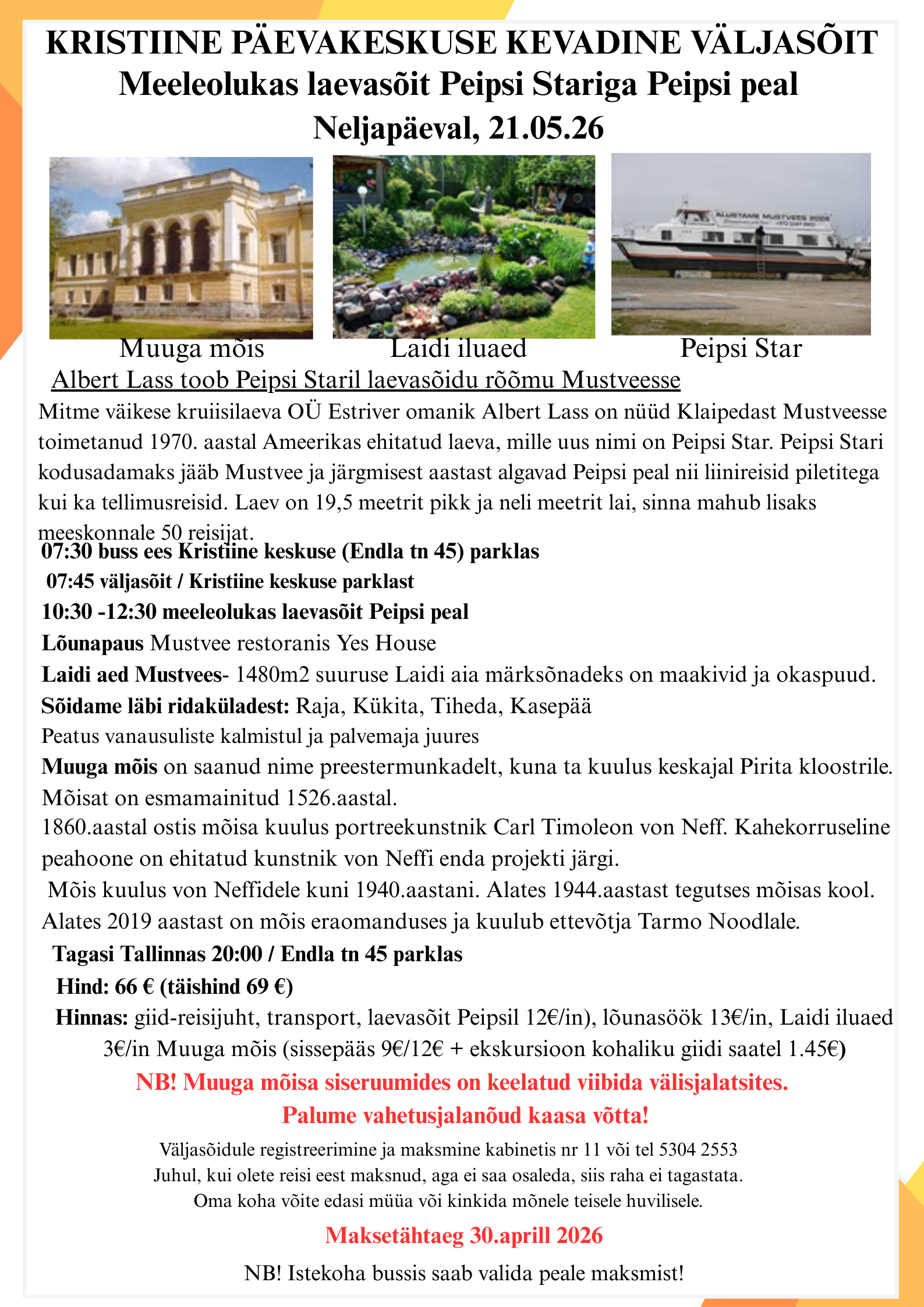 KRISTIINE PÄEVAKESKUSE KEVADINE VÄLJASÕIT
Meeleolukas laevasõit Peipsi Stariga Peipsi peal
Neljapäeval, 21.05.26

ALUSTAME MUSTVEES 2025

Muuga mõis
Laidi iluaed
Peipsi Star

Albert Lass toob Peipsi Staril laevasõidu rõõmu Mustveesse

Mitme väikese kruiisilaeva OÜ Estriver omanik Albert Lass on nüüd Klaipedast Mustveesse toimetanud 1970. aastal Ameerikas ehitatud laeva, mille uus nimi on Peipsi Star. Peipsi Stari kodusadamaks jääb Mustvee ja järgmisest aastast algavad Peipsi peal nii liinireisid piletitega kui ka tellimusreisid. Laev on 19,5 meetrit pikk ja neli meetrit lai, sinna mahub lisaks meeskonnale 50 reisijat.

07:30 buss ees Kristiine keskuse (Endla tn 45) parklas
07:45 väljasõit / Kristiine keskuse parklast
10:30 -12:30 meeleolukas laevasõit Peipsi peal
Lõunapaus Mustvee restoranis Yes House
Laidi aed Mustvees- 1480m2 suuruse Laidi aia märksõnadeks on maakivid ja okaspuud.
Sõidame läbi ridaküladest: Raja, Kükita, Tiheda, Kasepää
Peatus vanausuliste kalmistul ja palvemaja juures
Muuga mõis on saanud nime preestermunkadelt, kuna ta kuulus keskajal Pirita kloostrile. Mõisat on esmamainitud 1526.aastal.
1860.aastal ostis mõisa kuulus portreekunstnik Carl Timoleon von Neff. Kahekorruseline peahoone on ehitatud kunstnik von Neffi enda projekti järgi.
Mõis kuulus von Neffidele kuni 1940.aastani. Alates 1944.aastast tegutses mõisas kool. Alates 2019 aastast on mõis eraomanduses ja kuulub ettevõtja Tarmo Noodlale.
Tagasi Tallinnas 20:00 / Endla tn 45 parklas
Hind: 66 € (täishind 69 €)
Hinnas: giid-reisijuht, transport, laevasõit Peipsil 12€/in), lõunasöök 13€/in, Laidi iluaed 3€/in Muuga mõis (sissepääs 9€/12€ + ekskursioon kohaliku giidi saatel 1.45€)
NB! Muuga mõisa siseruumides on keelatud viibida välisjalatsites.
Palume vahetusjalanõud kaasa võtta!
Väljasõidule registreerimine ja maksmine kabinetis nr 11 või tel 5304 2553
Juhul, kui olete reisi eest maksnud, aga ei saa osaleda, siis raha ei tagastata.
Oma koha võite edasi müüa või kinkida mõnele teisele huvilisele.
Maksetähtaeg 30.aprill 2026
NB! Istekoha bussis saab valida peale maksmist!